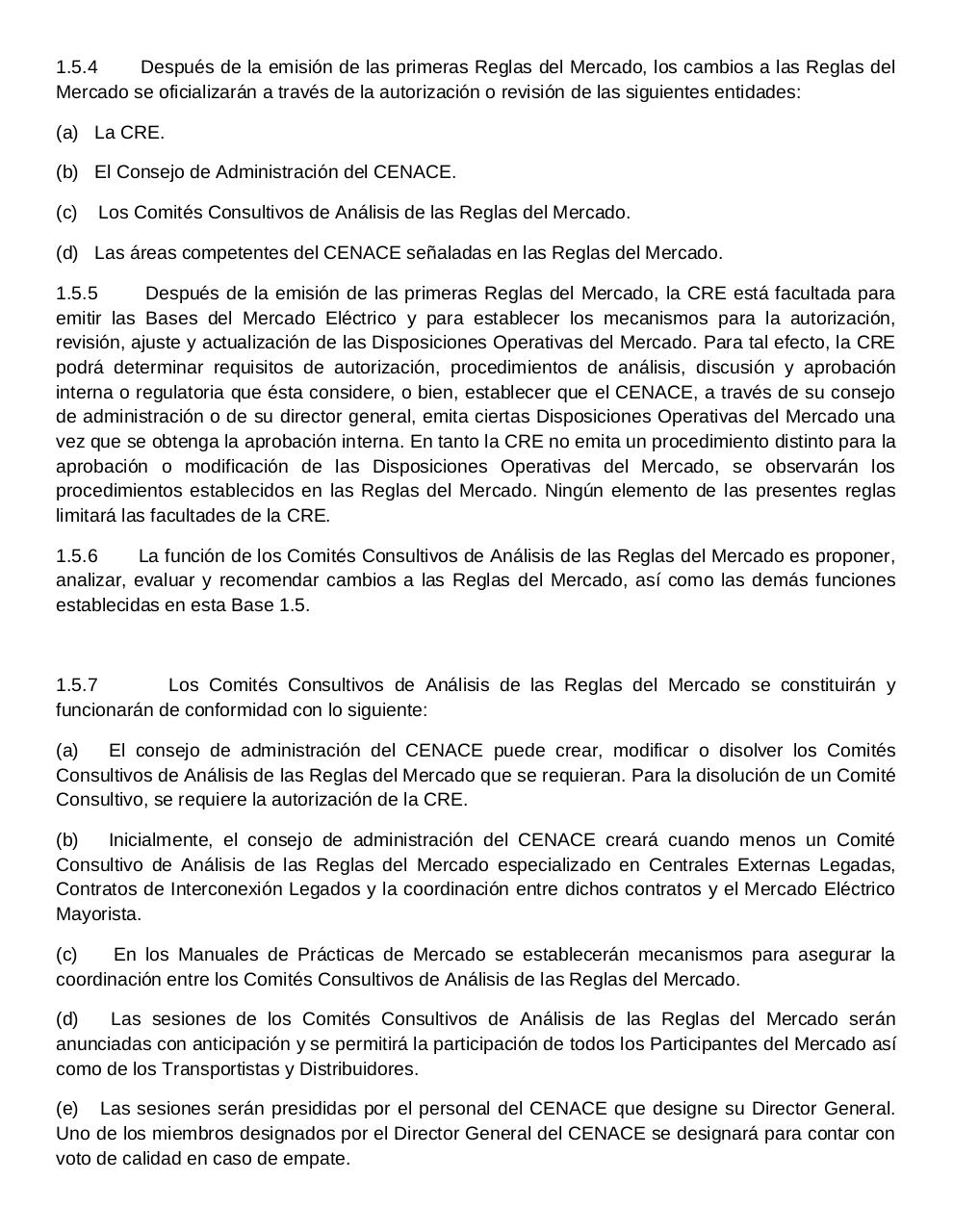 1.5.4 Después de la emisión de las primeras Reglas del Mercado, los cambios a las Reglas del Mercado se oficializarán a través de la autorización o revisión de las siguientes entidades:

(a) La CRE.

(b) El Consejo de Administración del CENACE.

(c) Los Comités Consultivos de Análisis de las Reglas del Mercado.

(d) Las áreas competentes del CENACE señaladas en las Reglas del Mercado.

1.5.5 Después de la emisión de las primeras Reglas del Mercado, la CRE está facultada para emitir las Bases del Mercado Eléctrico y para establecer los mecanismos para la autorización, revisión, ajuste y actualización de las Disposiciones Operativas del Mercado. Para tal efecto, la CRE podrá determinar requisitos de autorización, procedimientos de análisis, discusión y aprobación interna o regulatoria que ésta considere, o bien, establecer que el CENACE, a través de su consejo de administración o de su director general, emita ciertas Disposiciones Operativas del Mercado una vez que se obtenga la aprobación interna. En tanto la CRE no emita un procedimiento distinto para la aprobación o modificación de las Disposiciones Operativas del Mercado, se observarán los procedimientos establecidos en las Reglas del Mercado. Ningún elemento de las presentes reglas limitará las facultades de la CRE.

1.5.6 La función de los Comités Consultivos de Análisis de las Reglas del Mercado es proponer, analizar, evaluar y recomendar cambios a las Reglas del Mercado, así como las demás funciones establecidas en esta Base 1.5.

1.5.7 Los Comités Consultivos de Análisis de las Reglas del Mercado se constituirán y funcionarán de conformidad con lo siguiente:

(a) El consejo de administración del CENACE puede crear, modificar o disolver los Comités Consultivos de Análisis de las Reglas del Mercado que se requieran. Para la disolución de un Comité Consultivo, se requiere la autorización de la CRE.

(b) Inicialmente, el consejo de administración del CENACE creará cuando menos un Comité Consultivo de Análisis de las Reglas del Mercado especializado en Centrales Externas Legadas, Contratos de Interconexión Legados y la coordinación entre dichos contratos y el Mercado Eléctrico Mayorista.

(c) En los Manuales de Prácticas de Mercado se establecerán mecanismos para asegurar la coordinación entre los Comités Consultivos de Análisis de las Reglas del Mercado.

(d) Las sesiones de los Comités Consultivos de Análisis de las Reglas del Mercado serán anunciadas con anticipación y se permitirá la participación de todos los Participantes del Mercado así como de los Transportistas y Distribuidores.

(e) Las sesiones serán presididas por el personal del CENACE que designe su Director General. Uno de los miembros designados por el Director General del CENACE se designará para contar con voto de calidad en caso de empate.